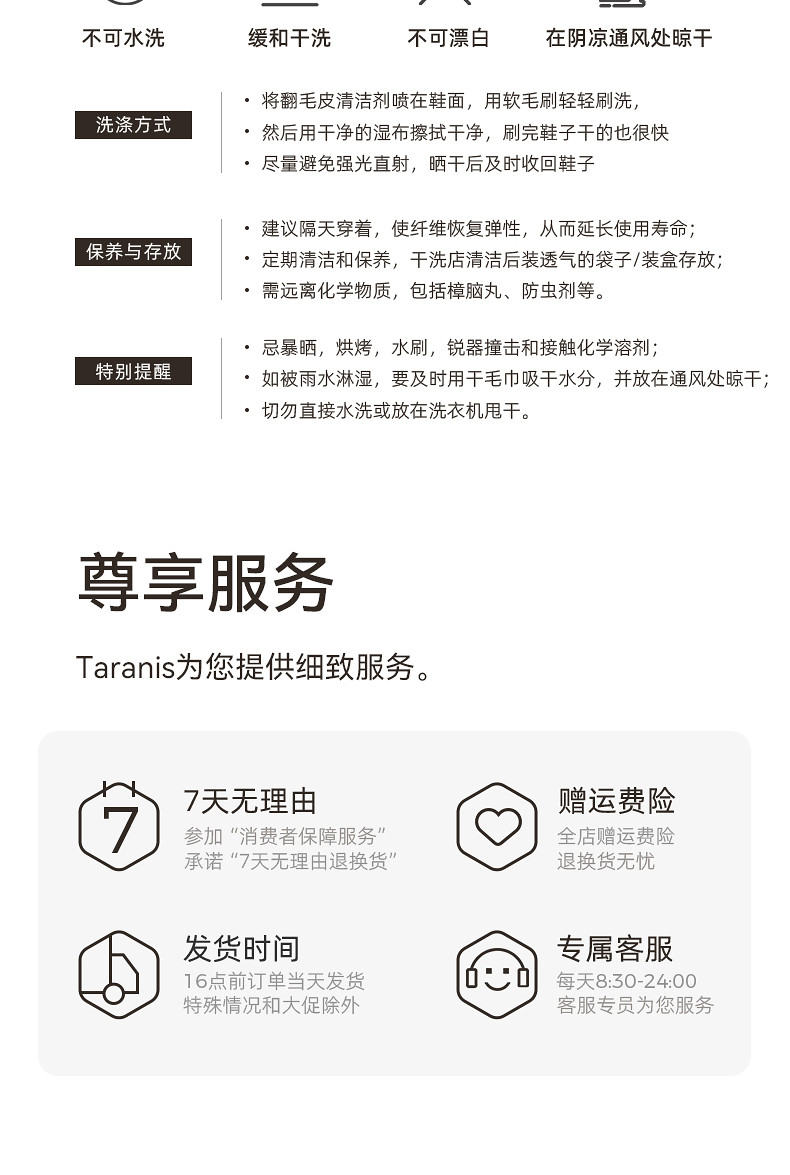 不可水洗 缓和干洗 不可漂白 在阴凉通风处晾干

洗涤方式

• 将翻毛皮清洁剂喷在鞋面，用软毛刷轻轻刷洗，
• 然后用干净的湿布擦拭干净，刷完鞋子干的也很快
• 尽量避免强光直射，晒干后及时收回鞋子

保养与存放

• 建议隔天穿着，使纤维恢复弹性，从而延长使用寿命；
• 定期清洁和保养，干洗店清洁后装透气的袋子/装盒存放；
• 需远离化学物质，包括樟脑丸、防虫剂等。

特别提醒

• 忌暴晒，烘烤，水刷，锐器撞击和接触化学溶剂；
• 如被雨水淋湿，要及时用干毛巾吸干水分，并放在通风处晾干；
• 切勿直接水洗或放在洗衣机甩干。

尊享服务

Taranis为您提供细致服务。

7

7天无理由
参加“消费者保障服务”
承诺“7天无理由退换货”

赠运费险
全店赠运费险
退换货无忧

发货时间
16点前订单当天发货
特殊情况和大促除外

专属客服
每天8:30-24:00
客服专员为您服务